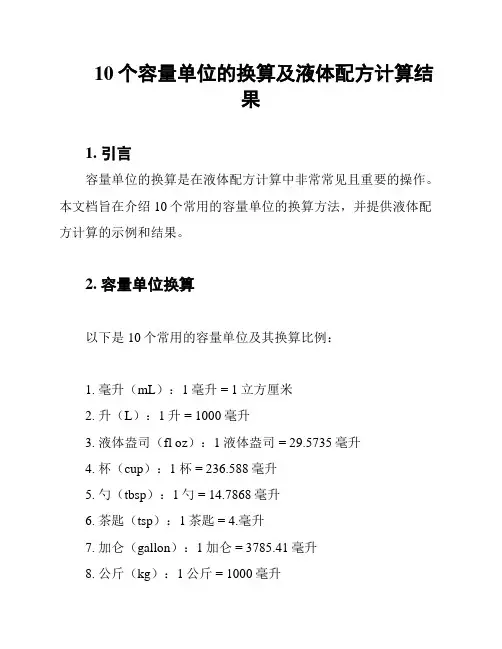 10 个容量单位的换算及液体配方计算结果

1. 引言

容量单位的换算是在液体配方计算中非常常见且重要的操作。本文档旨在介绍 10 个常用的容量单位的换算方法，并提供液体配方计算的示例和结果。

2. 容量单位换算

以下是 10 个常用的容量单位及其换算比例：

1. 毫升（mL）：1 毫升 = 1 立方厘米
2. 升（L）：1 升 = 1000 毫升
3. 液体盎司（fl oz）：1 液体盎司 = 29.5735 毫升
4. 杯（cup）：1 杯 = 236.588 毫升
5. 勺（tbsp）：1 勺 = 14.7868 毫升
6. 茶匙（tsp）：1 茶匙 = 4.毫升
7. 加仑（gallon）：1 加仑 = 3785.41 毫升
8. 公斤（kg）：1 公斤 = 1000 毫升